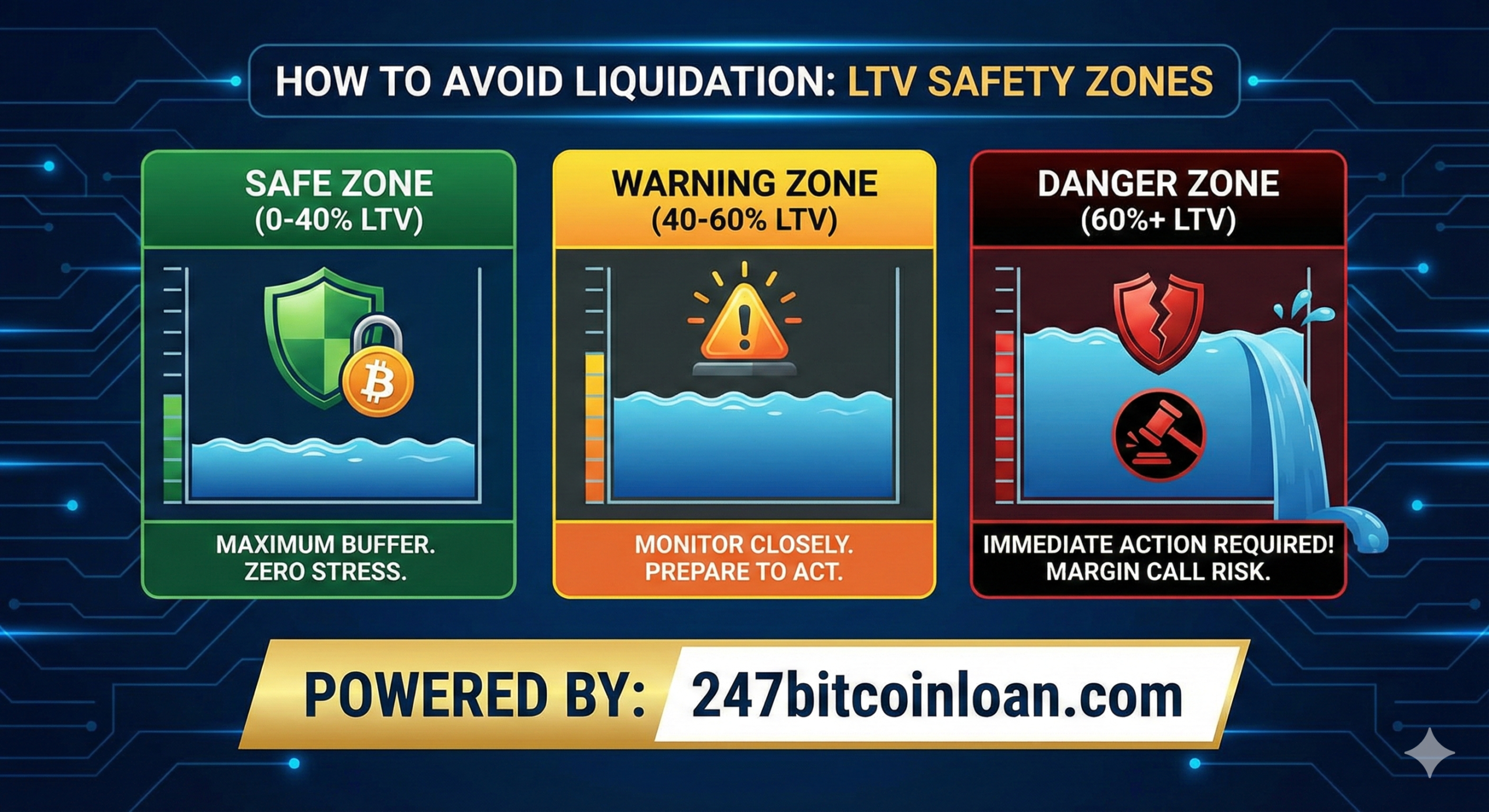 HOW TO AVOID LIQUIDATION: LTV SAFETY ZONES

SAFE ZONE
(0-40% LTV)

MAXIMUM BUFFER.
ZERO STRESS.

WARNING ZONE
(40-60% LTV)

MONITOR CLOSELY.
PREPARE TO ACT.

DANGER ZONE
(60%+ LTV)

IMMEDIATE ACTION REQUIRED!
MARGIN CALL RISK.

POWERED BY: 247bitcoinloan.com